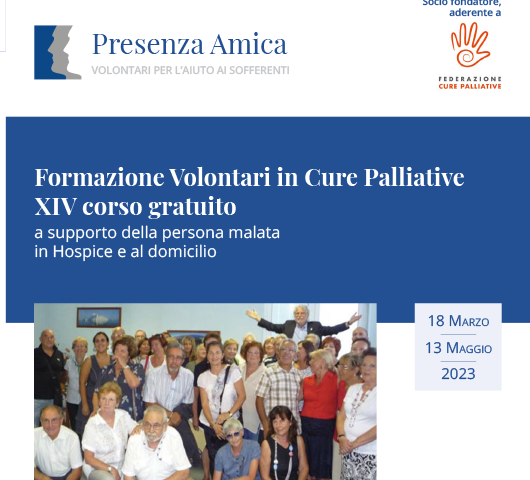 Presenza Amica
VOLONTARI PER L'AIUTO AI SOFFERENTI

Socio fondatore,
aderente a

FEDERAZIONE
CURE PALLIATIVE

Formazione Volontari in Cure Palliative
XIV corso gratuito
a supporto della persona malata
in Hospice e al domicilio

18 MARZO
13 MAGGIO
2023